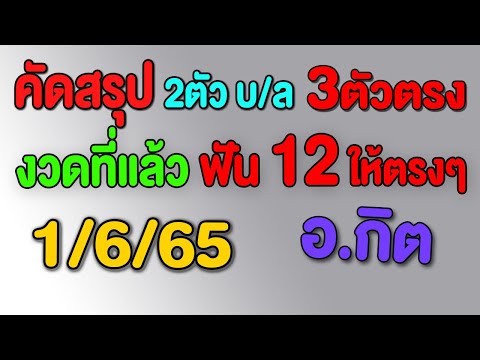 คัดสรุป 2ตัว บ/ล 3ตัวตรง
งวดที่แล้ว ฟัน 12 ให้ตรงๆ
1/6/65 อ.กิต